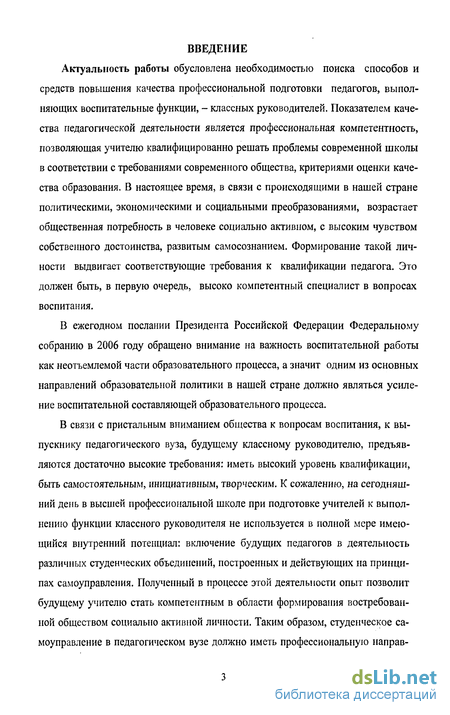 ВВЕДЕНИЕ

Актуальность работы обусловлена необходимостью поиска способов и средств повышения качества профессиональной подготовки педагогов, выполняющих воспитательные функции, – классных руководителей. Показателем качества педагогической деятельности является профессиональная компетентность, позволяющая учителю квалифицированно решать проблемы современной школы в соответствии с требованиями современного общества, критериями оценки качества образования. В настоящее время, в связи с происходящими в нашей стране политическими, экономическими и социальными преобразованиями, возрастает общественная потребность в человеке социально активном, с высоким чувством собственного достоинства, развитым самосознанием. Формирование такой личности выдвигает соответствующие требования к квалификации педагога. Это должен быть, в первую очередь, высоко компетентный специалист в вопросах воспитания.

В ежегодном послании Президента Российской Федерации Федеральному собранию в 2006 году обращено внимание на важность воспитательной работы как неотъемлемой части образовательного процесса, а значит одним из основных направлений образовательной политики в нашей стране должно являться усиление воспитательной составляющей образовательного процесса.

В связи с пристальным вниманием общества к вопросам воспитания, к выпускнику педагогического вуза, будущему классному руководителю, предъявляются достаточно высокие требования: иметь высокий уровень квалификации, быть самостоятельным, инициативным, творческим. К сожалению, на сегодняшний день в высшей профессиональной школе при подготовке учителей к выполнению функции классного руководителя не используется в полной мере имеющийся внутренний потенциал: включение будущих педагогов в деятельность различных студенческих объединений, построенных и действующих на принципах самоуправления. Полученный в процессе этой деятельности опыт позволит будущему учителю стать компетентным в области формирования востребованной обществом социально активной личности. Таким образом, студенческое самоуправление в педагогическом вузе должно иметь профессиональную направ-

3

dsLib.net
библиотека диссертаций